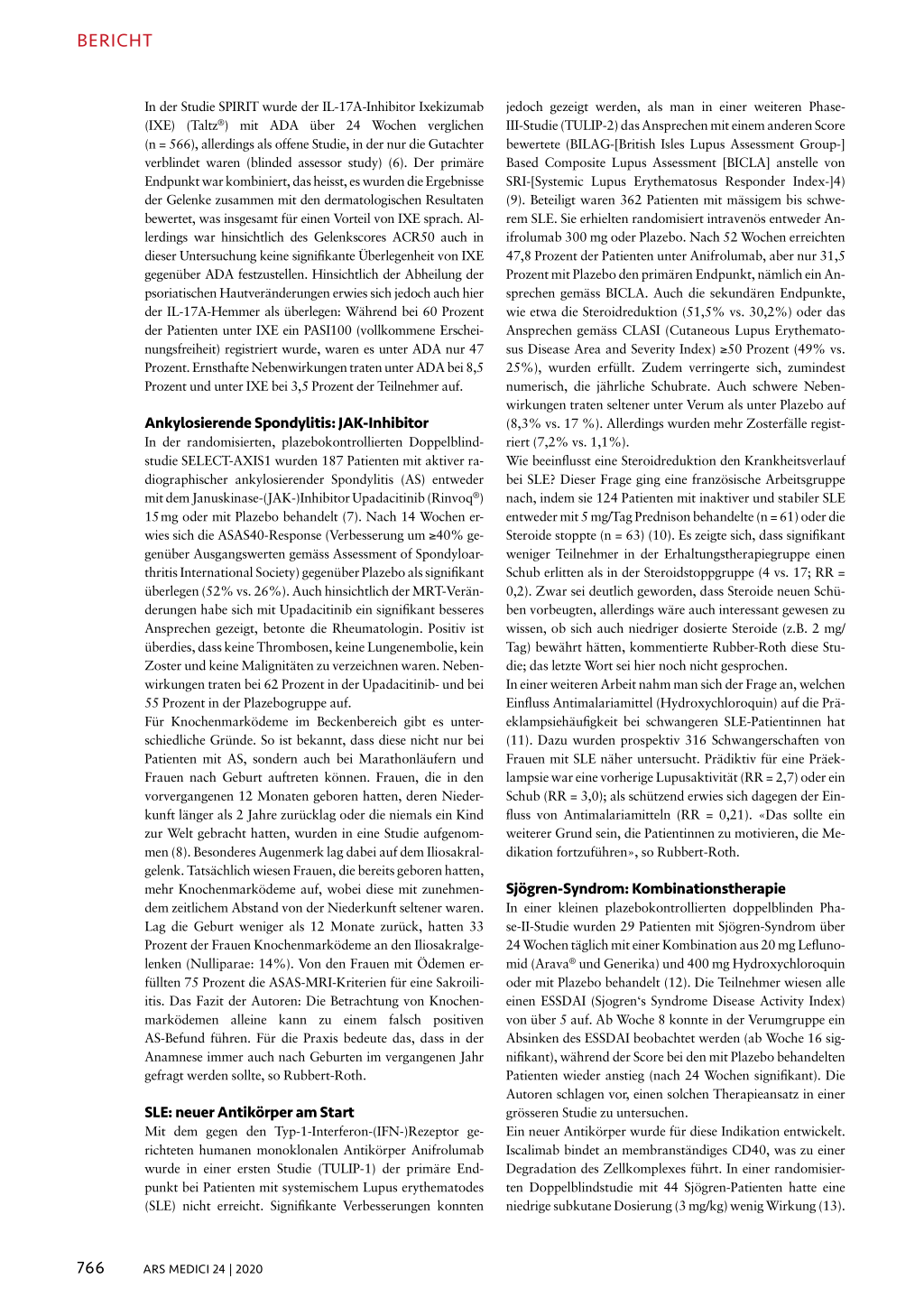 BERICHT

In der Studie SPIRIT wurde der IL-17A-Inhibitor Ixekizumab (IXE) (Taltz®) mit ADA über 24 Wochen verglichen (n = 566), allerdings als offene Studie, in der nur die Gutachter verblindet waren (blinded assessor study) (6). Der primäre Endpunkt war kombiniert, das heisst, es wurden die Ergebnisse der Gelenke zusammen mit den dermatologischen Resultaten bewertet, was insgesamt für einen Vorteil von IXE sprach. Allerdings war hinsichtlich des Gelenkscores ACR50 auch in dieser Untersuchung keine signifikante Überlegenheit von IXE gegenüber ADA festzustellen. Hinsichtlich der Abheilung der psoriatischen Hautveränderungen erwies sich jedoch auch hier der IL-17A-Hemmer als überlegen: Während bei 60 Prozent der Patienten unter IXE ein PASI100 (vollkommene Erscheinungsfreiheit) registriert wurde, waren es unter ADA nur 47 Prozent. Ernsthafte Nebenwirkungen traten unter ADA bei 8,5 Prozent und unter IXE bei 3,5 Prozent der Teilnehmer auf.

Ankylosierende Spondylitis: JAK-Inhibitor
In der randomisierten, plazebokontrollierten Doppelblindstudie SELECT-AXIS1 wurden 187 Patienten mit aktiver radiographischer ankylosierender Spondylitis (AS) entweder mit dem Januskinase-(JAK-)Inhibitor Upadacitinib (Rinvoq®) 15 mg oder mit Plazebo behandelt (7). Nach 14 Wochen erwies sich die ASAS40-Response (Verbesserung um ≥40% gegenüber Ausgangswerten gemäss Assessment of Spondyloarthritis International Society) gegenüber Plazebo als signifikant überlegen (52% vs. 26%). Auch hinsichtlich der MRT-Veränderungen habe sich mit Upadacitinib ein signifikant besseres Ansprechen gezeigt, betonte die Rheumatologin. Positiv ist überdies, dass keine Thrombosen, keine Lungenembolie, kein Zoster und keine Malignitäten zu verzeichnen waren. Nebenwirkungen traten bei 62 Prozent in der Upadacitinib- und bei 55 Prozent in der Plazebogruppe auf.
Für Knochenmarködeme im Beckenbereich gibt es unterschiedliche Gründe. So ist bekannt, dass diese nicht nur bei Patienten mit AS, sondern auch bei Marathonläufern und Frauen nach Geburt auftreten können. Frauen, die in den vorvergangenen 12 Monaten geboren hatten, deren Niederkunft länger als 2 Jahre zurücklag oder die niemals ein Kind zur Welt gebracht hatten, wurden in eine Studie aufgenommen (8). Besonderes Augenmerk lag dabei auf dem Iliosakralgelenk. Tatsächlich wiesen Frauen, die bereits geboren hatten, mehr Knochenmarködeme auf, wobei diese mit zunehmendem zeitlichem Abstand von der Niederkunft seltener waren. Lag die Geburt weniger als 12 Monate zurück, hatten 33 Prozent der Frauen Knochenmarködeme an den Iliosakralgelenken (Nulliparae: 14%). Von den Frauen mit Ödemen erfüllten 75 Prozent die ASAS-MRI-Kriterien für eine Sakroiliitis. Das Fazit der Autoren: Die Betrachtung von Knochenmarködemen alleine kann zu einem falsch positiven AS-Befund führen. Für die Praxis bedeute das, dass in der Anamnese immer auch nach Geburten im vergangenen Jahr gefragt werden sollte, so Rubbert-Roth.

SLE: neuer Antikörper am Start
Mit dem gegen den Typ-1-Interferon-(IFN-)Rezeptor gerichteten humanen monoklonalen Antikörper Anifrolumab wurde in einer ersten Studie (TULIP-1) der primäre Endpunkt bei Patienten mit systemischem Lupus erythematodes (SLE) nicht erreicht. Signifikante Verbesserungen konnten jedoch gezeigt werden, als man in einer weiteren Phase-III-Studie (TULIP-2) das Ansprechen mit einem anderen Score bewertete (BILAG-[British Isles Lupus Assessment Group-] Based Composite Lupus Assessment [BICLA] anstelle von SRI-[Systemic Lupus Erythematosus Responder Index-]4) (9). Beteiligt waren 362 Patienten mit mässigem bis schwerem SLE. Sie erhielten randomisiert intravenös entweder Anifrolumab 300 mg oder Plazebo. Nach 52 Wochen erreichten 47,8 Prozent der Patienten unter Anifrolumab, aber nur 31,5 Prozent mit Plazebo den primären Endpunkt, nämlich ein Ansprechen gemäss BICLA. Auch die sekundären Endpunkte, wie etwa die Steroidreduktion (51,5% vs. 30,2%) oder das Ansprechen gemäss CLASI (Cutaneous Lupus Erythematosus Disease Area and Severity Index) ≥50 Prozent (49% vs. 25%), wurden erfüllt. Zudem verringerte sich, zumindest numerisch, die jährliche Schubrate. Auch schwere Nebenwirkungen traten seltener unter Verum als unter Plazebo auf (8,3% vs. 17 %). Allerdings wurden mehr Zosterfälle registriert (7,2% vs. 1,1%).
Wie beeinflusst eine Steroidreduktion den Krankheitsverlauf bei SLE? Dieser Frage ging eine französische Arbeitsgruppe nach, indem sie 124 Patienten mit inaktiver und stabiler SLE entweder mit 5 mg/Tag Prednison behandelte (n = 61) oder die Steroide stoppte (n = 63) (10). Es zeigte sich, dass signifikant weniger Teilnehmer in der Erhaltungstherapiegruppe einen Schub erlitten als in der Steroidstoppgruppe (4 vs. 17; RR = 0,2). Zwar sei deutlich geworden, dass Steroide neuen Schüben vorbeugten, allerdings wäre auch interessant gewesen zu wissen, ob sich auch niedriger dosierte Steroide (z.B. 2 mg/Tag) bewährt hätten, kommentierte Rubber-Roth diese Studie; das letzte Wort sei hier noch nicht gesprochen.
In einer weiteren Arbeit nahm man sich der Frage an, welchen Einfluss Antimalariamittel (Hydroxychloroquin) auf die Präeklampsiehäufigkeit bei schwangeren SLE-Patientinnen hat (11). Dazu wurden prospektiv 316 Schwangerschaften von Frauen mit SLE näher untersucht. Prädiktiv für eine Präeklampsie war eine vorherige Lupusaktivität (RR = 2,7) oder ein Schub (RR = 3,0); als schützend erwies sich dagegen der Einfluss von Antimalariamitteln (RR = 0,21). «Das sollte ein weiterer Grund sein, die Patientinnen zu motivieren, die Medikation fortzuführen», so Rubbert-Roth.

Sjögren-Syndrom: Kombinationstherapie
In einer kleinen plazebokontrollierten doppelblinden Phase-II-Studie wurden 29 Patienten mit Sjögren-Syndrom über 24 Wochen täglich mit einer Kombination aus 20 mg Leflunomid (Arava® und Generika) und 400 mg Hydroxychloroquin oder mit Plazebo behandelt (12). Die Teilnehmer wiesen alle einen ESSDAI (Sjogren's Syndrome Disease Activity Index) von über 5 auf. Ab Woche 8 konnte in der Verumgruppe ein Absinken des ESSDAI beobachtet werden (ab Woche 16 signifikant), während der Score bei den mit Plazebo behandelten Patienten wieder anstieg (nach 24 Wochen signifikant). Die Autoren schlagen vor, einen solchen Therapieansatz in einer grösseren Studie zu untersuchen.
Ein neuer Antikörper wurde für diese Indikation entwickelt. Iscalimab bindet an membranständiges CD40, was zu einer Degradation des Zellkomplexes führt. In einer randomisierten Doppelblindstudie mit 44 Sjögren-Patienten hatte eine niedrige subkutane Dosierung (3 mg/kg) wenig Wirkung (13).

766 ARS MEDICI 24 | 2020